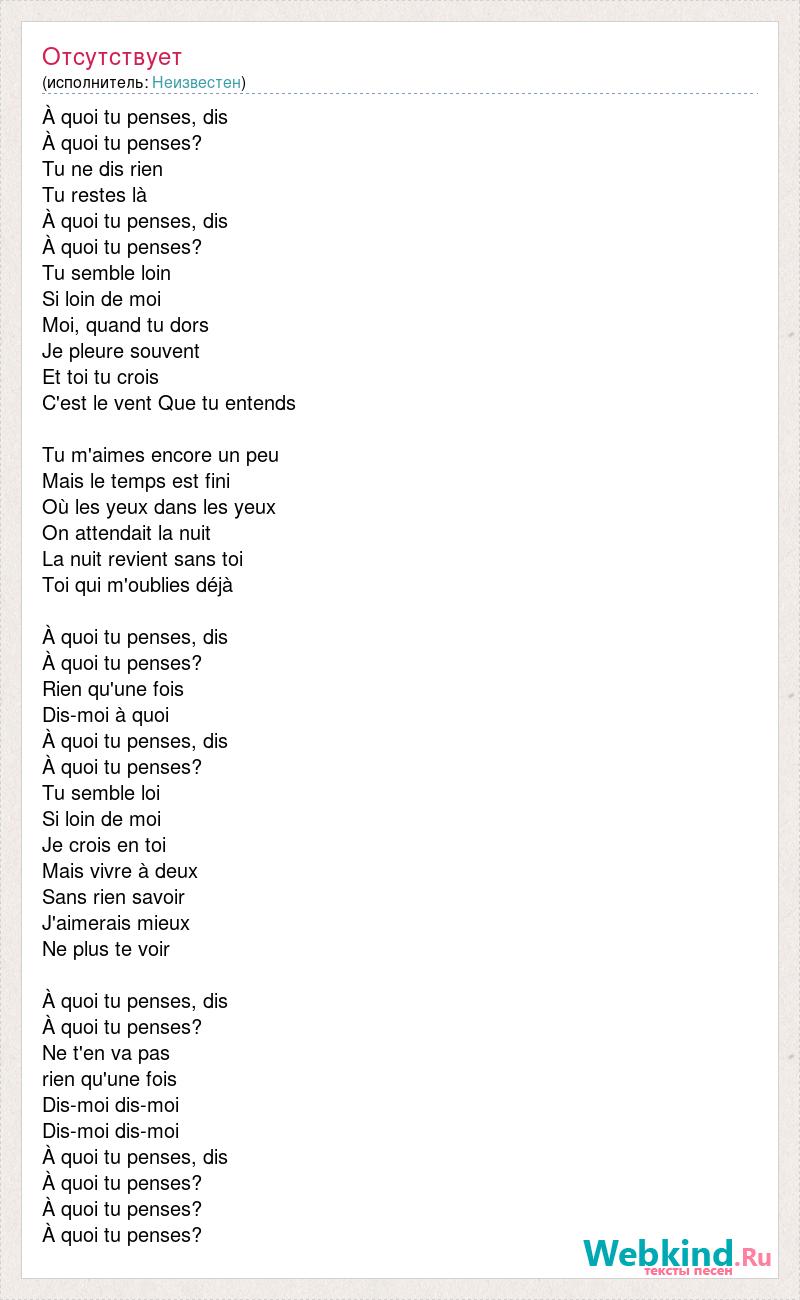 Отсутствует
(исполнитель: Неизвестен)

À quoi tu penses, dis
À quoi tu penses?
Tu ne dis rien
Tu restes là
À quoi tu penses, dis
À quoi tu penses?
Tu semble loin
Si loin de moi
Moi, quand tu dors
Je pleure souvent
Et toi tu crois
C'est le vent Que tu entends

Tu m'aimes encore un peu
Mais le temps est fini
Où les yeux dans les yeux
On attendait la nuit
La nuit revient sans toi
Toi qui m'oublies déjà

À quoi tu penses, dis
À quoi tu penses?
Rien qu'une fois
Dis-moi à quoi
À quoi tu penses, dis
À quoi tu penses?
Tu semble loi
Si loin de moi
Je crois en toi
Mais vivre à deux
Sans rien savoir
J'aimerais mieux
Ne plus te voir

À quoi tu penses, dis
À quoi tu penses?
Ne t'en va pas
rien qu'une fois
Dis-moi dis-moi
Dis-moi dis-moi
À quoi tu penses, dis
À quoi tu penses?
À quoi tu penses?
À quoi tu penses?

Webkind.Ru
тексты песен